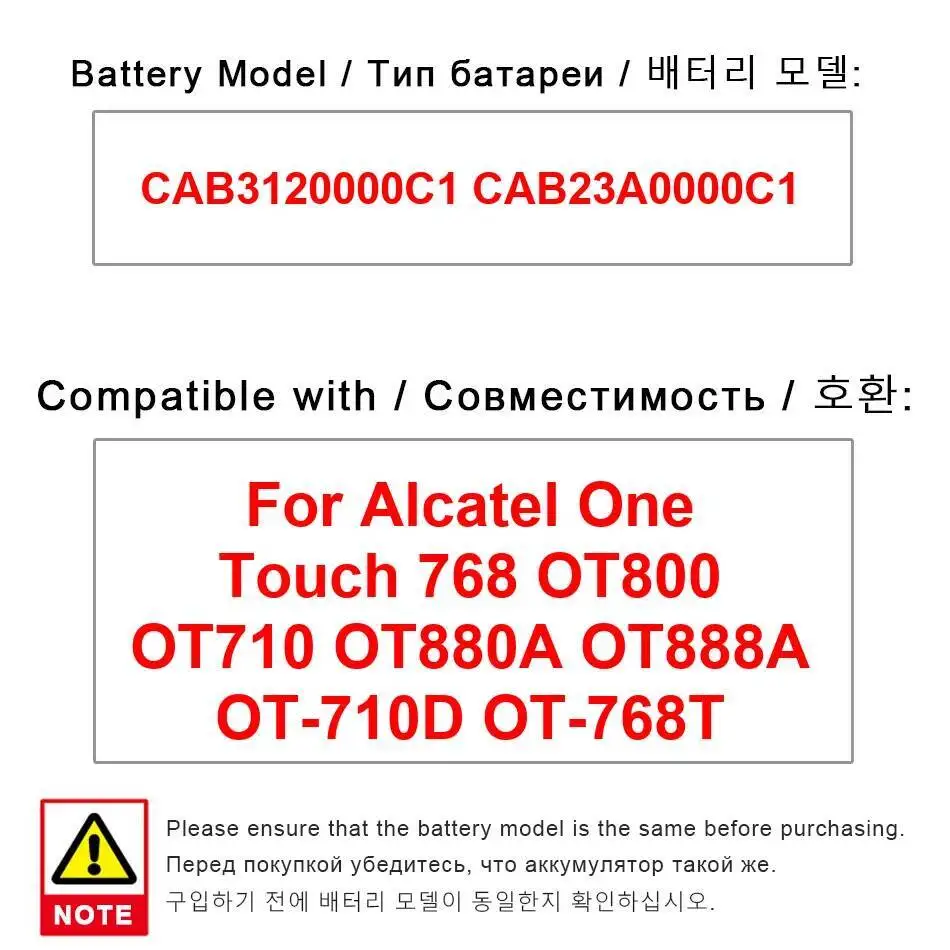 Battery Model / Тип батареи / 배터리 모델:

CAB3120000C1 CAB23A0000C1

Compatible with / Совместимость / 호환:

For Alcatel One Touch 768 OT800 OT710 OT880A OT888A OT-710D OT-768T

NOTE

Please ensure that the battery model is the same before purchasing.
Перед покупкой убедитесь, что аккумулятор такой же.
구입하기 전에 배터리 모델이 동일한지 확인하십시오.